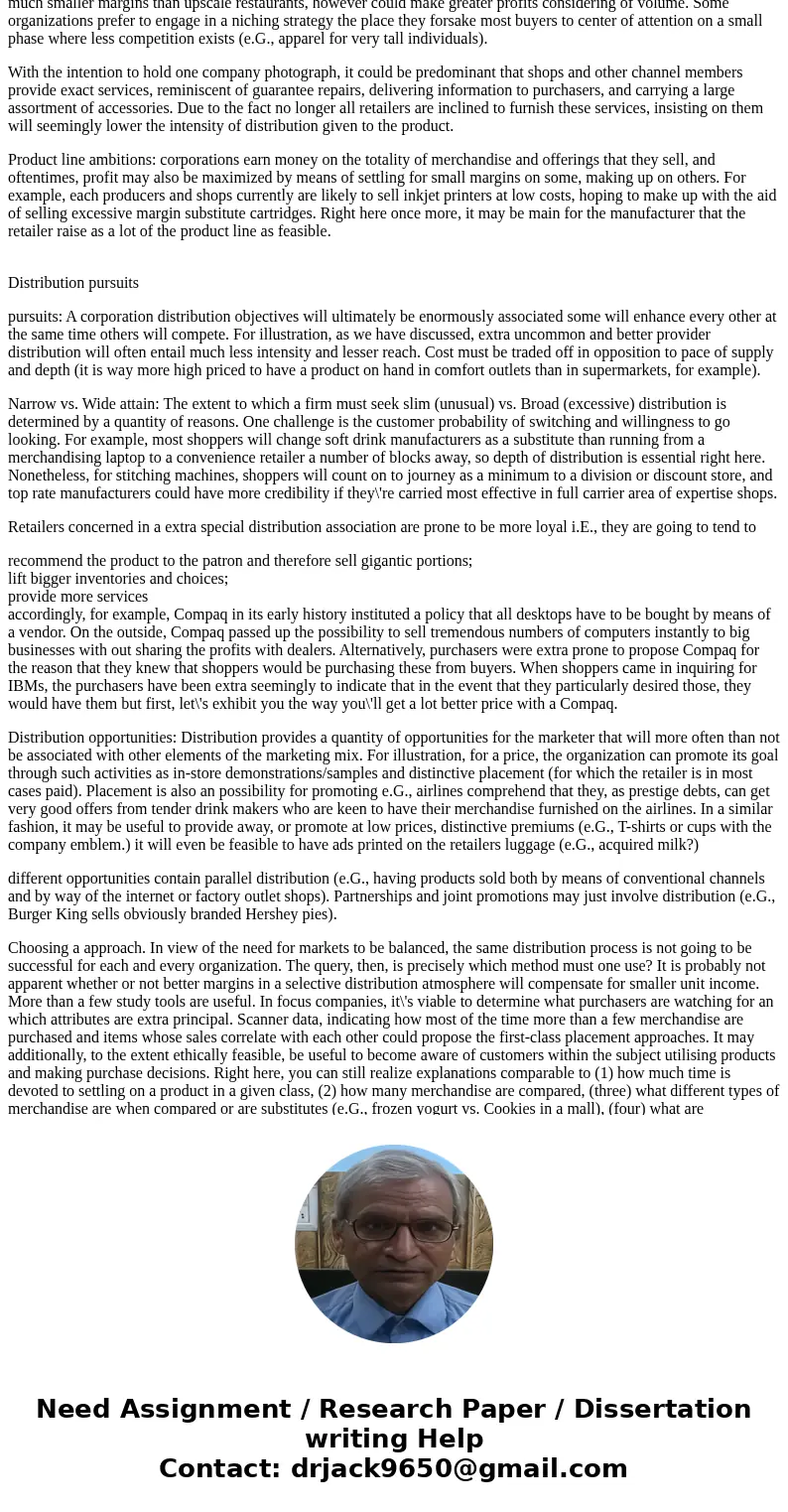 much smaller margins than upscale restaurants, however could make greater profits considering of volume. Some organizations prefer to engage in a niching strategy the place they forsake most buyers to center of attention on a small phase where less competition exists (e.G., apparel for very tall individuals).

With the intention to hold one company photograph, it could be predominant that shops and other channel members provide exact services, reminiscent of guarantee repairs, delivering information to purchasers, and carrying a large assortment of accessories. Due to the fact no longer all retailers are inclined to furnish these services, insisting on them will seemingly lower the intensity of distribution given to the product.

Product line ambitions: corporations earn money on the totality of merchandise and offerings that they sell, and oftentimes, profit may also be maximized by means of settling for small margins on some, making up on others. For example, each producers and shops currently are likely to sell inkjet printers at low costs, hoping to make up with the aid of selling excessive margin substitute cartridges. Right here once more, it may be main for the manufacturer that the retailer raise as a lot of the product line as feasible.

Distribution pursuits

pursuits: A corporation distribution objectives will ultimately be enormously associated some will enhance every other at the same time others will compete. For illustration, as we have discussed, extra uncommon and better provider distribution will often entail much less intensity and lesser reach. Cost must be traded off in opposition to pace of supply and depth (it is way more high priced to have a product on hand in comfort outlets than in supermarkets, for example).

Narrow vs. Wide attain: The extent to which a firm must seek slim (unusual) vs. Broad (excessive) distribution is determined by a quantity of reasons. One challenge is the customer probability of switching and willingness to go looking. For example, most shoppers will change soft drink manufacturers as a substitute than running from a merchandising laptop to a convenience retailer a number of blocks away, so depth of distribution is essential right here. Nonetheless, for stitching machines, shoppers will count on to journey as a minimum to a division or discount store, and top rate manufacturers could have more credibility if they\'re carried most effective in full carrier area of expertise shops.

Retailers concerned in a extra special distribution association are prone to be more loyal i.E., they are going to tend to

recommend the product to the patron and therefore sell gigantic portions;
lift bigger inventories and choices;
provide more services
accordingly, for example, Compaq in its early history instituted a policy that all desktops have to be bought by means of a vendor. On the outside, Compaq passed up the possibility to sell tremendous numbers of computers instantly to big businesses with out sharing the profits with dealers. Alternatively, purchasers were extra prone to propose Compaq for the reason that they knew that shoppers would be purchasing these from buyers. When shoppers came in inquiring for IBMs, the purchasers have been extra seemingly to indicate that in the event that they particularly desired those, they would have them but first, let\'s exhibit you the way you\'ll get a lot better price with a Compaq.

Distribution opportunities: Distribution provides a quantity of opportunities for the marketer that will more often than not be associated with other elements of the marketing mix. For illustration, for a price, the organization can promote its goal through such activities as in-store demonstrations/samples and distinctive placement (for which the retailer is in most cases paid). Placement is also an possibility for promoting e.G., airlines comprehend that they, as prestige debts, can get very good offers from tender drink makers who are keen to have their merchandise furnished on the airlines. In a similar fashion, it may be useful to provide away, or promote at low prices, distinctive premiums (e.G., T-shirts or cups with the company emblem.) it will even be feasible to have ads printed on the retailers luggage (e.G., acquired milk?)

different opportunities contain parallel distribution (e.G., having products sold both by means of conventional channels and by way of the internet or factory outlet shops). Partnerships and joint promotions may just involve distribution (e.G., Burger King sells obviously branded Hershey pies).

Choosing a approach. In view of the need for markets to be balanced, the same distribution process is not going to be successful for each and every organization. The query, then, is precisely which method must one use? It is probably not apparent whether or not better margins in a selective distribution atmosphere will compensate for smaller unit income. More than a few study tools are useful. In focus companies, it\'s viable to determine what purchasers are watching for an which attributes are extra principal. Scanner data, indicating how most of the time more than a few merchandise are purchased and items whose sales correlate with each other could propose the first-class placement approaches. It may additionally, to the extent ethically feasible, be useful to become aware of customers within the subject utilising products and making purchase decisions. Right here, you can still realize explanations comparable to (1) how much time is devoted to settling on a product in a given class, (2) how many merchandise are compared, (three) what different types of merchandise are when compared or are substitutes (e.G., frozen yogurt vs. Cookies in a mall), (four) what are

Need Assignment / Research Paper / Dissertation writing Help
Contact: drjack9650@gmail.com